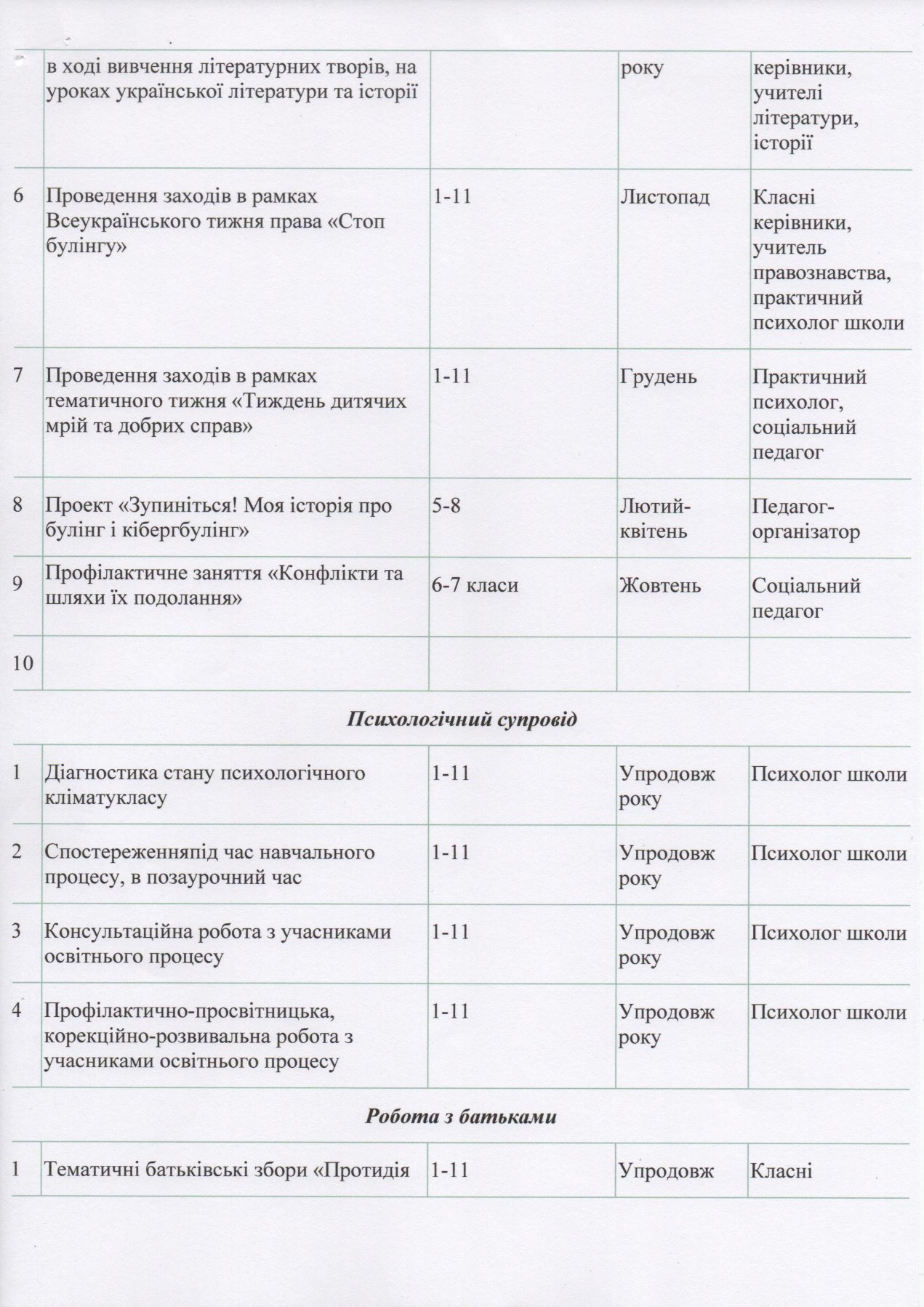 |  | в ході вивчення літературних творів, на уроках української літератури та історії |  | року | керівники, учителі літератури, історії |
|---|---|---|---|---|
| 6 | Проведення заходів в рамках Всеукраїнського тижня права «Стоп булінгу» | 1-11 | Листопад | Класні керівники, учитель правознавства, практичний психолог школи |
| 7 | Проведення заходів в рамках тематичного тижня «Тиждень дитячих мрій та добрих справ» | 1-11 | Грудень | Практичний психолог, соціальний педагог |
| 8 | Проект «Зупиніться! Моя історія про булінг і кібергбулінг» | 5-8 | Лютий-квітень | Педагог-організатор |
| 9 | Профілактичне заняття «Конфлікти та шляхи їх подолання» | 6-7 класи | Жовтень | Соціальний педагог |
| 10 |  |  |  |  |

Психологічний супровід

| 1 | Діагностика стану психологічного кліматукласу | 1-11 | Упродовж року | Психолог школи |
|---|---|---|---|---|
| 2 | Спостереженняпід час навчального процесу, в позаурочний час | 1-11 | Упродовж року | Психолог школи |
| 3 | Консультаційна робота з учасниками освітнього процесу | 1-11 | Упродовж року | Психолог школи |
| 4 | Профілактично-просвітницька, корекційно-розвивальна робота з учасниками освітнього процесу | 1-11 | Упродовж року | Психолог школи |

Робота з батьками

| 1 | Тематичні батьківські збори «Протидія | 1-11 | Упродовж | Класні |
|---|---|---|---|---|